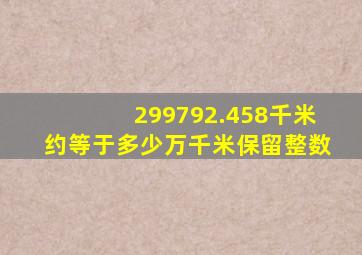 299792.458千米
约等于多少万千米保留整数